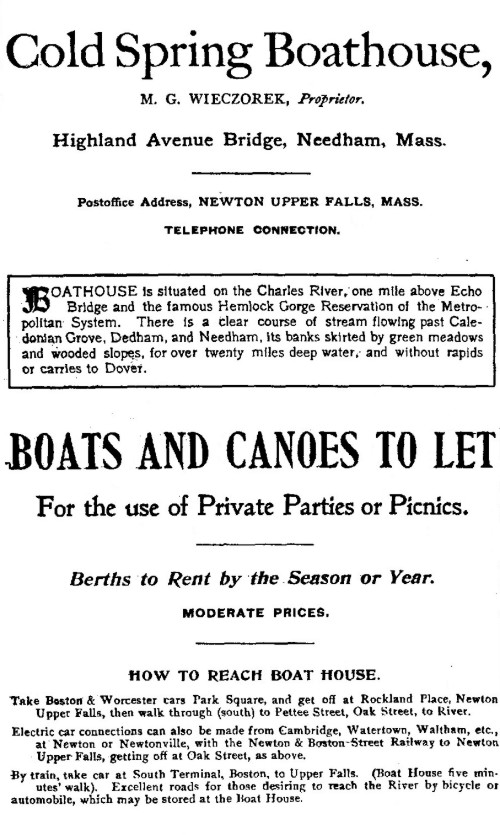 Cold Spring Boathouse,

M. G. WIECZOREK, Proprietor.

Highland Avenue Bridge, Needham, Mass.

Postoffice Address, NEWTON UPPER FALLS, MASS.

TELEPHONE CONNECTION.

BOATHOUSE is situated on the Charles River, one mile above Echo Bridge and the famous Hemlock Gorge Reservation of the Metropolitan System. There is a clear course of stream flowing past Caledonian Grove, Dedham, and Needham, its banks skirted by green meadows and wooded slopes, for over twenty miles deep water, and without rapids or carries to Dover.

BOATS AND CANOES TO LET

For the use of Private Parties or Picnics.

Berths to Rent by the Season or Year.

MODERATE PRICES.

HOW TO REACH BOAT HOUSE.

Take Boston & Worcester cars Park Square, and get off at Rockland Place, Newton Upper Falls, then walk through (south) to Pettee Street, Oak Street, to River.

Electric car connections can also be made from Cambridge, Watertown, Waltham, etc., at Newton or Newtonville, with the Newton & Boston-Street Railway to Newton Upper Falls, getting off at Oak Street, as above.

By train, take car at South Terminal, Boston, to Upper Falls. (Boat House five minutes' walk). Excellent roads for those desiring to reach the River by bicycle or automobile, which may be stored at the Boat House.